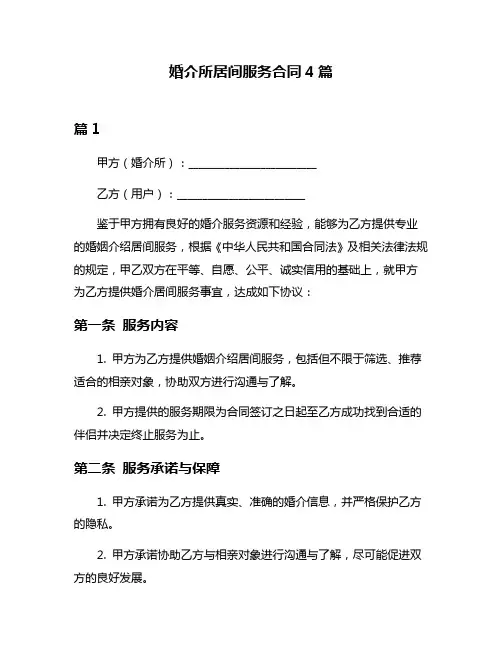 婚介所居间服务合同 4 篇

篇 1

甲方（婚介所）：______________________

乙方（用户）：______________________

鉴于甲方拥有良好的婚介服务资源和经验，能够为乙方提供专业的婚姻介绍居间服务，根据《中华人民共和国合同法》及相关法律法规的规定，甲乙双方在平等、自愿、公平、诚实信用的基础上，就甲方为乙方提供婚介居间服务事宜，达成如下协议：

第一条 服务内容

1. 甲方为乙方提供婚姻介绍居间服务，包括但不限于筛选、推荐适合的相亲对象，协助双方进行沟通与了解。

2. 甲方提供的服务期限为合同签订之日起至乙方成功找到合适的伴侣并决定终止服务为止。

第二条 服务承诺与保障

1. 甲方承诺为乙方提供真实、准确的婚介信息，并严格保护乙方的隐私。

2. 甲方承诺协助乙方与相亲对象进行沟通与了解，尽可能促进双方的良好发展。